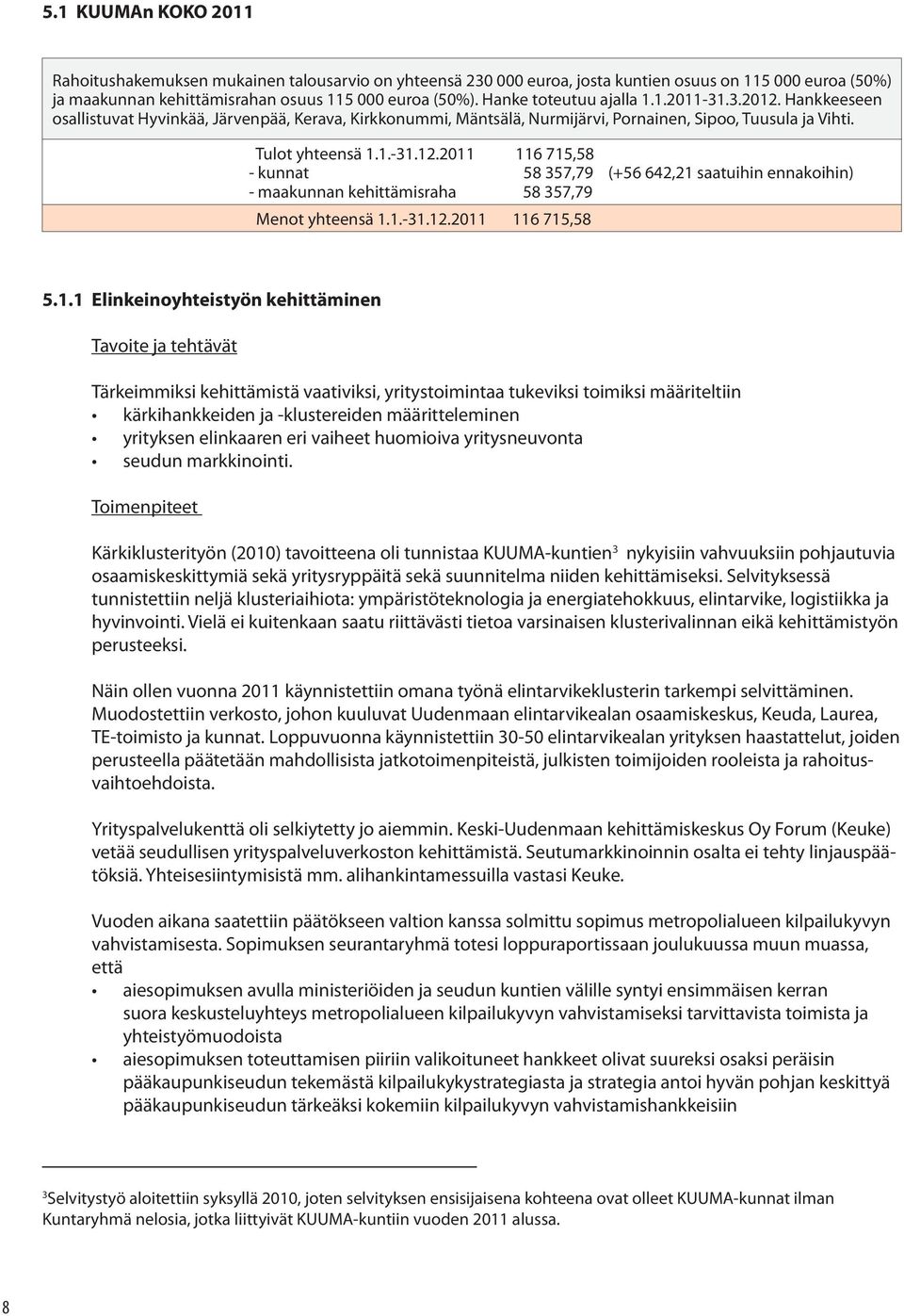 5.1 KUUMAn KOKO 2011

Rahoitushakemuksen mukainen talousarvio on yhteensä 230 000 euroa, josta kuntien osuus on 115 000 euroa (50%) ja maakunnan kehittämisrahan osuus 115 000 euroa (50%). Hanke toteutuu ajalla 1.1.2011-31.3.2012. Hankkeeseen osallistuvat Hyvinkää, Järvenpää, Kerava, Kirkkonummi, Mäntsälä, Nurmijärvi, Pornainen, Sipoo, Tuusula ja Vihti.

| | | |
|---|---|---|
| Tulot yhteensä 1.1.-31.12.2011 | 116 715,58 | |
| - kunnat | 58 357,79 | (+56 642,21 saatuihin ennakoihin) |
| - maakunnan kehittämisraha | 58 357,79 | |
| Menot yhteensä 1.1.-31.12.2011 | 116 715,58 | |

5.1.1 Elinkeinoyhteistyön kehittäminen

Tavoite ja tehtävät

Tärkeimmiksi kehittämistä vaativiksi, yritystoimintaa tukeviksi toimiksi määriteltiin
• kärkihankkeiden ja -klustereiden määritteleminen
• yrityksen elinkaaren eri vaiheet huomioiva yritysneuvonta
• seudun markkinointi.

Toimenpiteet

Kärkiklusterityön (2010) tavoitteena oli tunnistaa KUUMA-kuntien$^3$ nykyisiin vahvuuksiin pohjautuvia osaamiskeskittymiä sekä yritysryppäitä sekä suunnitelma niiden kehittämiseksi. Selvityksessä tunnistettiin neljä klusteriaihiota: ympäristöteknologia ja energiatehokkuus, elintarvike, logistiikka ja hyvinvointi. Vielä ei kuitenkaan saatu riittävästi tietoa varsinaisen klusterivalinnan eikä kehittämistyön perusteeksi.

Näin ollen vuonna 2011 käynnistettiin omana työnä elintarvikeklusterin tarkempi selvittäminen. Muodostettiin verkosto, johon kuuluvat Uudenmaan elintarvikealan osaamiskeskus, Keuda, Laurea, TE-toimisto ja kunnat. Loppuvuonna käynnistettiin 30-50 elintarvikealan yrityksen haastattelut, joiden perusteella päätetään mahdollisista jatkotoimenpiteistä, julkisten toimijoiden rooleista ja rahoitusvaihtoehdoista.

Yrityspalvelukenttä oli selkiytetty jo aiemmin. Keski-Uudenmaan kehittämiskeskus Oy Forum (Keuke) vetää seudullisen yrityspalveluverkoston kehittämistä. Seutumarkkinoinnin osalta ei tehty linjauspäätöksiä. Yhteisesiintymisistä mm. alihankintamessuilla vastasi Keuke.

Vuoden aikana saatettiin päätökseen valtion kanssa solmittu sopimus metropolialueen kilpailukyvyn vahvistamisesta. Sopimuksen seurantaryhmä totesi loppuraportissaan joulukuussa muun muassa, että
• aiesopimuksen avulla ministeriöiden ja seudun kuntien välille syntyi ensimmäisen kerran suora keskusteluyhteys metropolialueen kilpailukyvyn vahvistamiseksi tarvittavista toimista ja yhteistyömuodoista
• aiesopimuksen toteuttamisen piiriin valikoituneet hankkeet olivat suureksi osaksi peräisin pääkaupunkiseudun tekemästä kilpailukykystrategiasta ja strategia antoi hyvän pohjan keskittyä pääkaupunkiseudun tärkeäksi kokemiin kilpailukyvyn vahvistamishankkeisiin

$^3$Selvitystyö aloitettiin syksyllä 2010, joten selvityksen ensisijaisena kohteena ovat olleet KUUMA-kunnat ilman Kuntaryhmä nelosia, jotka liittyivät KUUMA-kuntiin vuoden 2011 alussa.

8